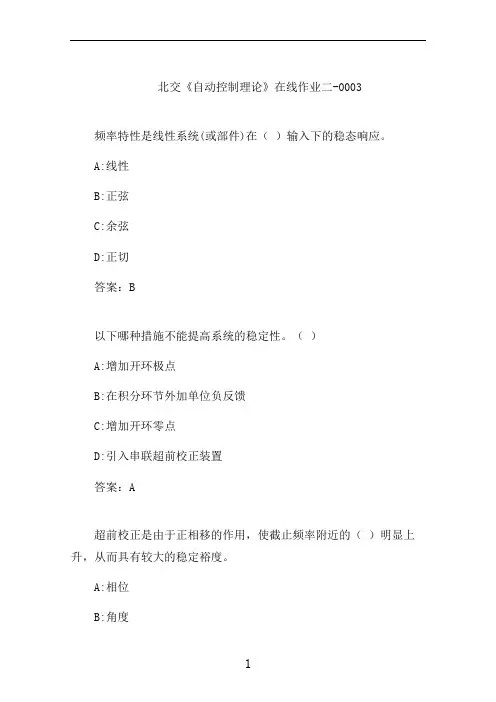 北交《自动控制理论》在线作业二-0003

频率特性是线性系统(或部件)在（ ）输入下的稳态响应。

A:线性

B:正弦

C:余弦

D:正切

答案：B

以下哪种措施不能提高系统的稳定性。（ ）

A:增加开环极点

B:在积分环节外加单位负反馈

C:增加开环零点

D:引入串联超前校正装置

答案：A

超前校正是由于正相移的作用，使截止频率附近的（ ）明显上升，从而具有较大的稳定裕度。

A:相位

B:角度

1